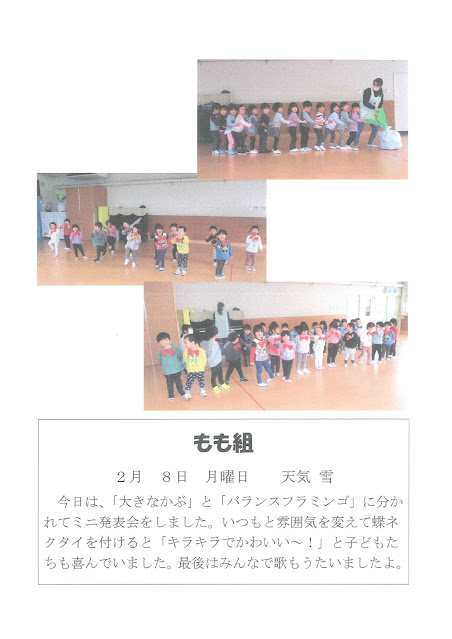 もも組

2月 8日 月曜日 天気 雪

今日は、「大きなかぶ」と「バランスフラミンゴ」に分かれてミニ発表会をしました。いつもと雰囲気を変えて蝶ネクタイを付けると「キラキラでかわいい～！」と子どもたちも喜んでいました。最後はみんなで歌もうたいましたよ。